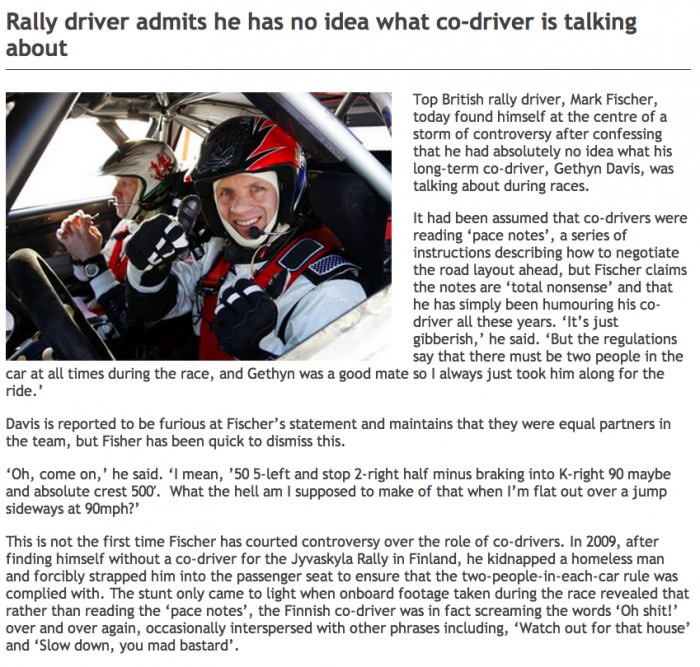 Rally driver admits he has no idea what co-driver is talking about

Top British rally driver, Mark Fischer, today found himself at the centre of a storm of controversy after confessing that he had absolutely no idea what his long-term co-driver, Gethyn Davis, was talking about during races.

It had been assumed that co-drivers were reading 'pace notes', a series of instructions describing how to negotiate the road layout ahead, but Fischer claims the notes are 'total nonsense' and that he has simply been humouring his co-driver all these years. 'It's just gibberish,' he said. 'But the regulations say that there must be two people in the car at all times during the race, and Gethyn was a good mate so I always just took him along for the ride.'

Davis is reported to be furious at Fischer's statement and maintains that they were equal partners in the team, but Fisher has been quick to dismiss this.

'Oh, come on,' he said. 'I mean, '50 5-left and stop 2-right half minus braking into K-right 90 maybe and absolute crest 500'. What the hell am I supposed to make of that when I'm flat out over a jump sideways at 90mph?'

This is not the first time Fischer has courted controversy over the role of co-drivers. In 2009, after finding himself without a co-driver for the Jyvaskyla Rally in Finland, he kidnapped a homeless man and forcibly strapped him into the passenger seat to ensure that the two-people-in-each-car rule was complied with. The stunt only came to light when onboard footage taken during the race revealed that rather than reading the 'pace notes', the Finnish co-driver was in fact screaming the words 'Oh shit!' over and over again, occasionally interspersed with other phrases including, 'Watch out for that house' and 'Slow down, you mad bastard'.